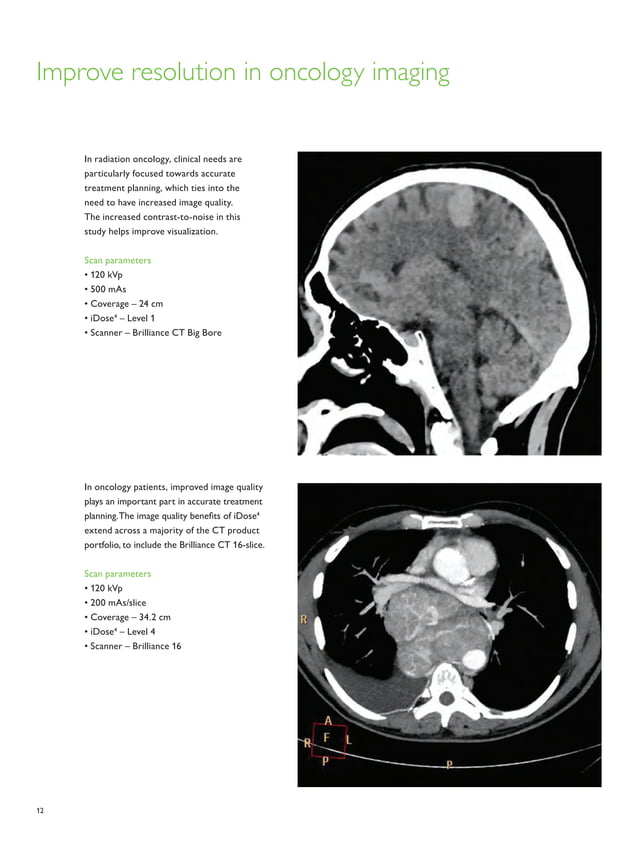 Improve resolution in oncology imaging

In radiation oncology, clinical needs are particularly focused towards accurate treatment planning, which ties into the need to have increased image quality. The increased contrast-to-noise in this study helps improve visualization.

Scan parameters
• 120 kVp
• 500 mAs
• Coverage – 24 cm
• iDose$^4$ – Level 1
• Scanner – Brilliance CT Big Bore

In oncology patients, improved image quality plays an important part in accurate treatment planning. The image quality benefits of iDose$^4$ extend across a majority of the CT product portfolio, to include the Brilliance CT 16-slice.

Scan parameters
• 120 kVp
• 200 mAs/slice
• Coverage – 34.2 cm
• iDose$^4$ – Level 4
• Scanner – Brilliance 16

R

A
R F L
P

P

12